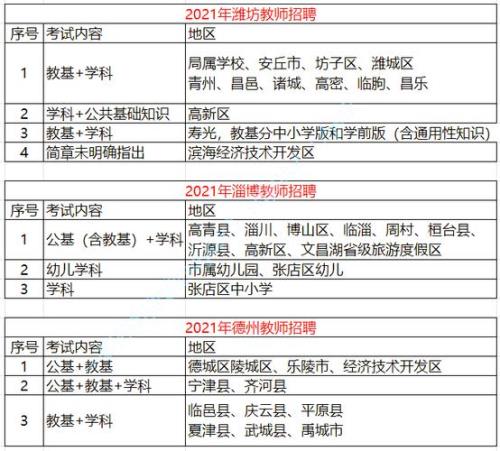 2021年潍坊教师招聘

| 序号 | 考试内容 | 地区 |
|---|---|---|
| 1 | 教基+学科 | 局属学校、安丘市、坊子区、潍城区 青州、昌邑、诸城、高密、临朐、昌乐 |
| 2 | 学科+公共基础知识 | 高新区 |
| 3 | 教基+学科 | 寿光，教基分中小学版和学前版（含通用性知识） |
| 4 | 简章未明确指出 | 滨海经济技术开发区 |

2021年淄博教师招聘

| 序号 | 考试内容 | 地区 |
|---|---|---|
| 1 | 公基（含教基）+学科 | 高青县、淄川、博山区、临淄、周村、桓台县、沂源县、高新区、文昌湖省级旅游度假区 |
| 2 | 幼儿学科 | 市属幼儿园、张店区幼儿 |
| 3 | 学科 | 张店区中小学 |

2021年德州教师招聘

| 序号 | 考试内容 | 地区 |
|---|---|---|
| 1 | 公基+教基 | 德城区陵城区、乐陵市、经济技术开发区 |
| 2 | 公基+教基+学科 | 宁津县、齐河县 |
| 3 | 教基+学科 | 临邑县、庆云县、平原县 夏津县、武城县、禹城市 |